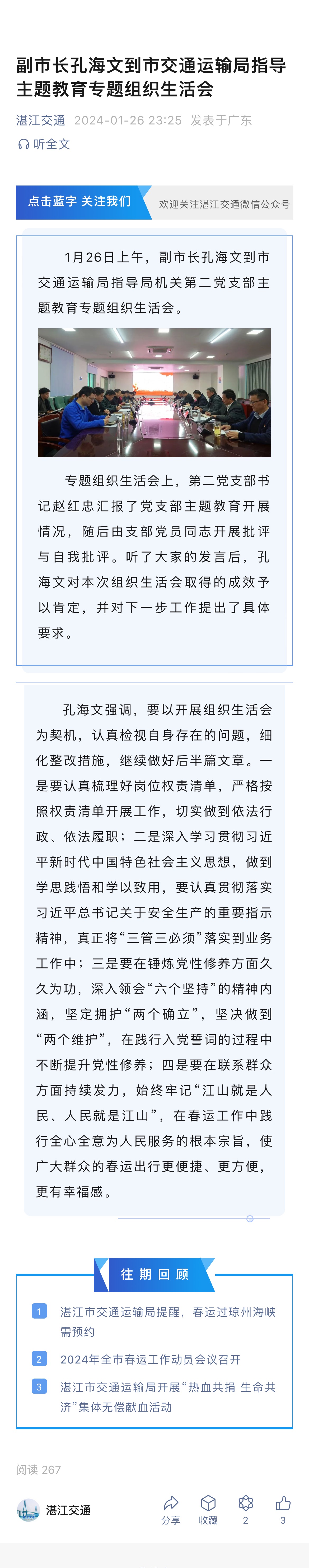 副市长孔海文到市交通运输局指导主题教育专题组织生活会

湛江交通 2024-01-26 23:25 发表于广东

听全文

点击蓝字 关注我们

欢迎关注湛江交通微信公众号

1月26日上午，副市长孔海文到市交通运输局指导局机关第二党支部主题教育专题组织生活会。

专题组织生活会上，第二党支部书记赵红忠汇报了党支部主题教育开展情况，随后由支部党员同志开展批评与自我批评。听了大家的发言后，孔海文对本次组织生活会取得的成效予以肯定，并对下一步工作提出了具体要求。

孔海文强调，要以开展组织生活会为契机，认真检视自身存在的问题，细化整改措施，继续做好后半篇文章。一是要认真梳理好岗位权责清单，严格按照权责清单开展工作，切实做到依法行政、依法履职；二是深入学习贯彻习近平新时代中国特色社会主义思想，做到学思践悟和学以致用，要认真贯彻落实习近平总书记关于安全生产的重要指示精神，真正将“三管三必须”落实到业务工作中；三是要在锤炼党性修养方面久久为功，深入领会“六个坚持”的精神内涵，坚定拥护“两个确立”，坚决做到“两个维护”，在践行入党誓词的过程中不断提升党性修养；四是要在联系群众方面持续发力，始终牢记“江山就是人民、人民就是江山”，在春运工作中践行全心全意为人民服务的根本宗旨，使广大群众的春运出行更便捷、更方便，更有幸福感。

往期回顾

1 湛江市交通运输局提醒，春运过琼州海峡需预约

2 2024年全市春运工作动员会议召开

3 湛江市交通运输局开展“热血共捐 生命共济”集体无偿献血活动

阅读 267

湛江交通

分享 收藏 2 3